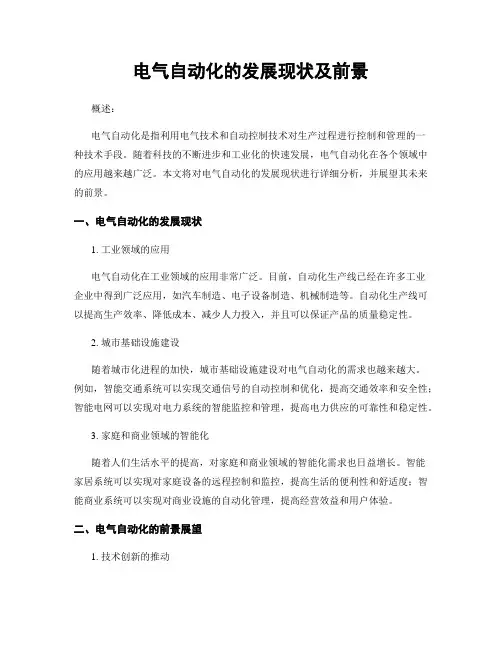 电气自动化的发展现状及前景

概述:

电气自动化是指利用电气技术和自动控制技术对生产过程进行控制和管理的一种技术手段。随着科技的不断进步和工业化的快速发展，电气自动化在各个领域中的应用越来越广泛。本文将对电气自动化的发展现状进行详细分析，并展望其未来的前景。

一、电气自动化的发展现状

1. 工业领域的应用

电气自动化在工业领域的应用非常广泛。目前，自动化生产线已经在许多工业企业中得到广泛应用，如汽车制造、电子设备制造、机械制造等。自动化生产线可以提高生产效率、降低成本、减少人力投入，并且可以保证产品的质量稳定性。

2. 城市基础设施建设

随着城市化进程的加快，城市基础设施建设对电气自动化的需求也越来越大。例如，智能交通系统可以实现交通信号的自动控制和优化，提高交通效率和安全性；智能电网可以实现对电力系统的智能监控和管理，提高电力供应的可靠性和稳定性。

3. 家庭和商业领域的智能化

随着人们生活水平的提高，对家庭和商业领域的智能化需求也日益增长。智能家居系统可以实现对家庭设备的远程控制和监控，提高生活的便利性和舒适度；智能商业系统可以实现对商业设施的自动化管理，提高经营效益和用户体验。

二、电气自动化的前景展望

1. 技术创新的推动